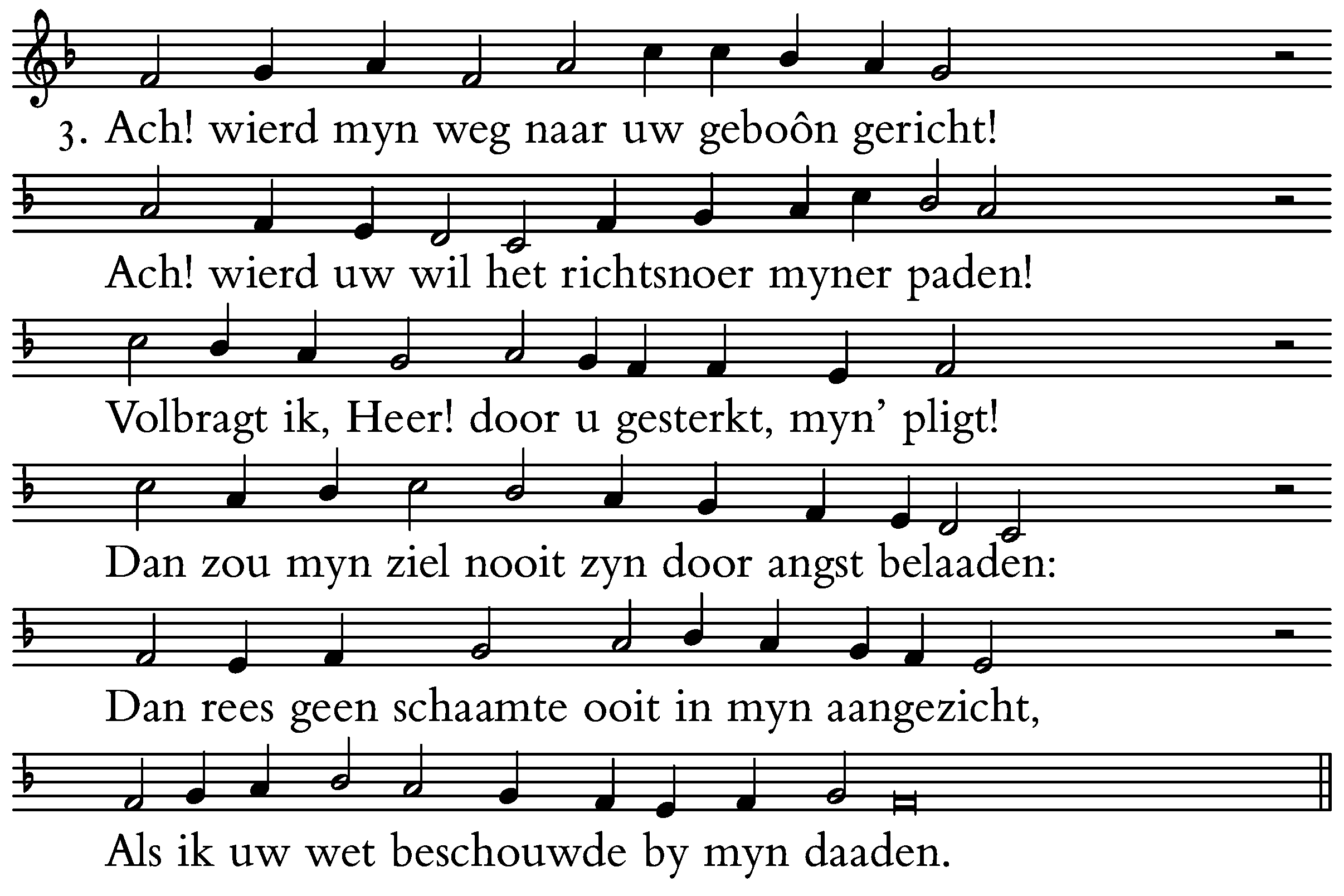 3. Ach! wierd myn weg naar uw geboôn gericht!

Ach! wierd uw wil het richtsnoer myner paden!

Volbragt ik, Heer! door u gesterkt, myn' pligt!

Dan zou myn ziel nooit zyn door angst belaaden:

Dan rees geen schaamte ooit in myn aangezicht,

Als ik uw wet beschouwde by myn daaden.